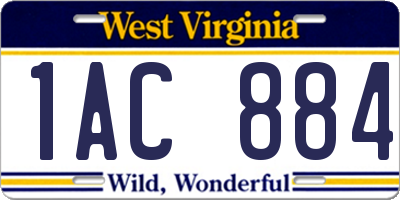 West Virginia

1AC 884

Wild, Wonderful